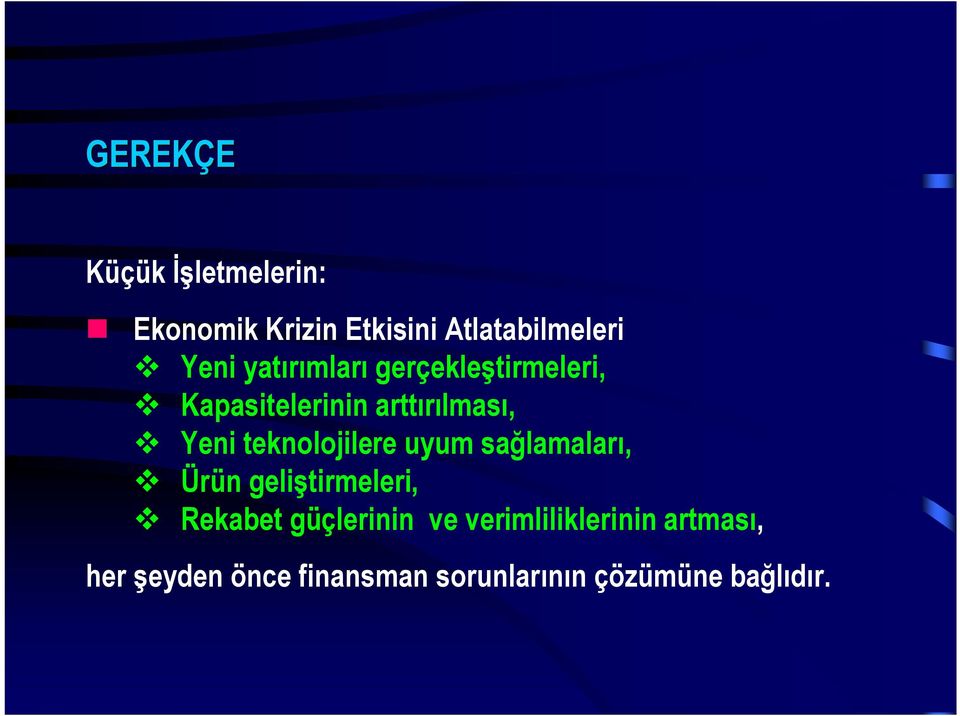 GEREKÇE

Küçük İşletmelerin:

Ekonomik Krizin Etkisini Atlatabilmeleri
Yeni yatırımları gerçekleştirmeleri,
Kapasitelerinin arttırılması,
Yeni teknolojilere uyum sağlamaları,
Ürün geliştirmeleri,
Rekabet güçlerinin ve verimliliklerinin artması,

her şeyden önce finansman sorunlarının çözümüne bağlıdır.